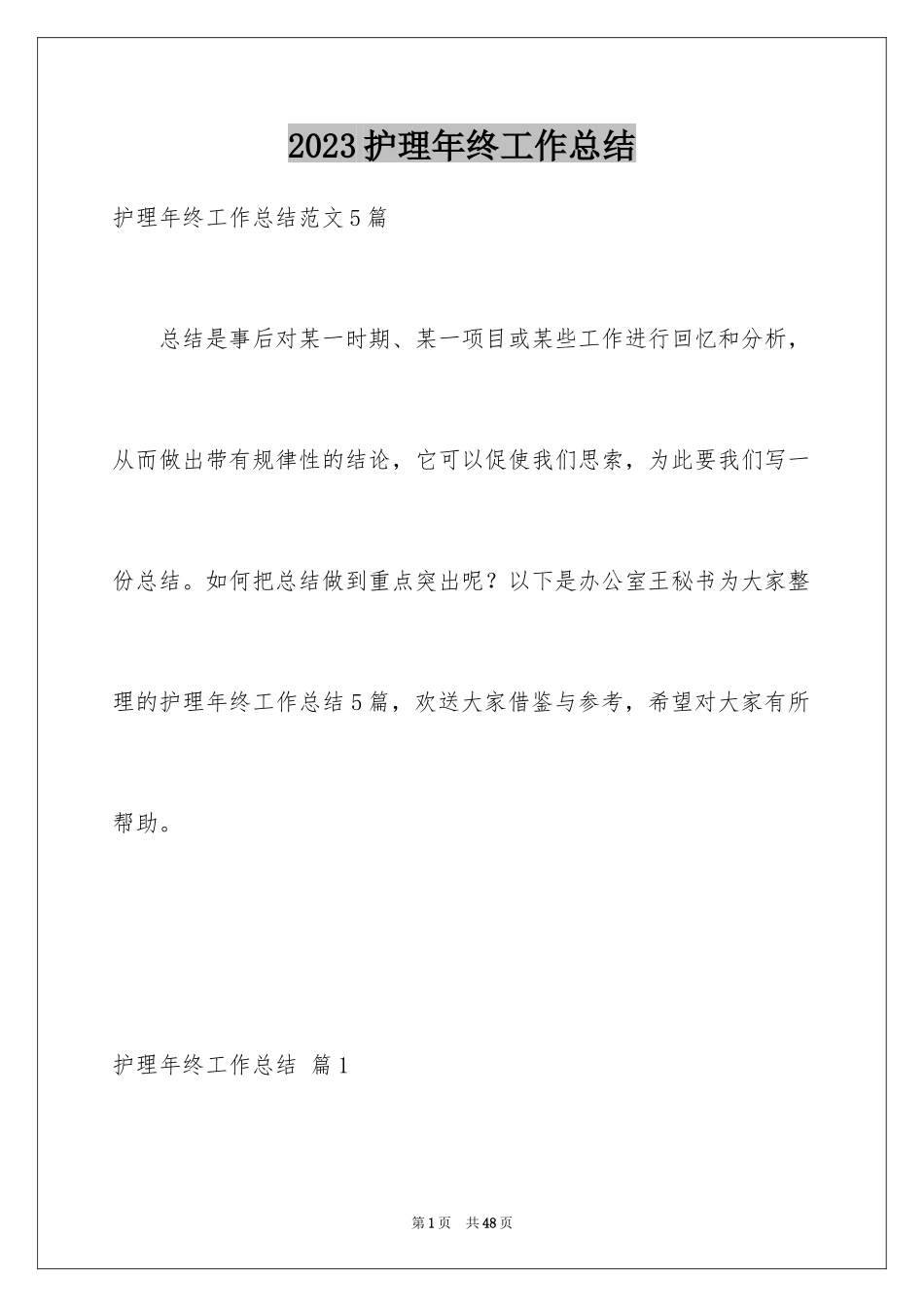 2023护理年终工作总结

护理年终工作总结范文5篇

总结是事后对某一时期、某一项目或某些工作进行回忆和分析，从而做出带有规律性的结论，它可以促使我们思索，为此要我们写一份总结。如何把总结做到重点突出呢？以下是办公室王秘书为大家整理的护理年终工作总结5篇，欢送大家借鉴与参考，希望对大家有所帮助。

护理年终工作总结 篇1

第1页 共48页